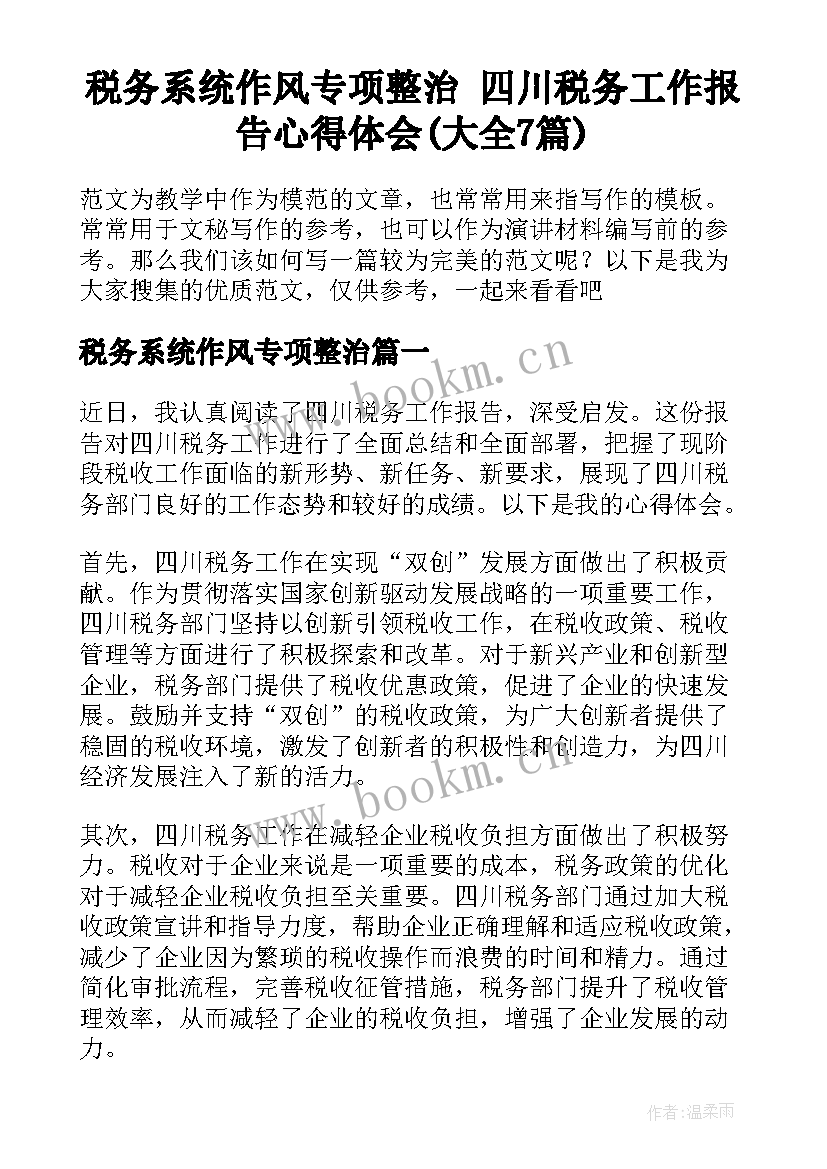 税务系统作风专项整治 四川税务工作报告心得体会(大全7篇)

范文为教学中作为模范的文章，也常常用来指写作的模板。常常用于文秘写作的参考，也可以作为演讲材料编写前的参考。那么我们该如何写一篇较为完美的范文呢？以下是我为大家搜集的优质范文，仅供参考，一起来看看吧

税务系统作风专项整治篇一

www.bookm.cn

近日，我认真阅读了四川税务工作报告，深受启发。这份报告对四川税务工作进行了全面总结和全面部署，把握了现阶段税收工作面临的新形势、新任务、新要求，展现了四川税务部门良好的工作态势和较好的成绩。以下是我的心得体会。

首先，四川税务工作在实现“双创”发展方面做出了积极贡献。作为贯彻落实国家创新驱动发展战略的一项重要工作，四川税务部门坚持以创新引领税收工作，在税收政策、税收管理等方面进行了积极探索和改革。对于新兴产业和创新型企业，税务部门提供了税收优惠政策，促进了企业的快速发展。鼓励并支持“双创”的税收政策，为广大创新者提供了稳固的税收环境，激发了创新者的积极性和创造力，为四川经济发展注入了新的活力。

www.bookm.cn

其次，四川税务工作在减轻企业税收负担方面做出了积极努力。税收对于企业来说是一项重要的成本，税务政策的优化对于减轻企业税收负担至关重要。四川税务部门通过加大税收政策宣讲和指导力度，帮助企业正确理解和适应税收政策，减少了企业因为繁琐的税收操作而浪费的时间和精力。通过简化审批流程，完善税收征管措施，税务部门提升了税收管理效率，从而减轻了企业的税收负担，增强了企业发展的动力。

作者：温柔雨